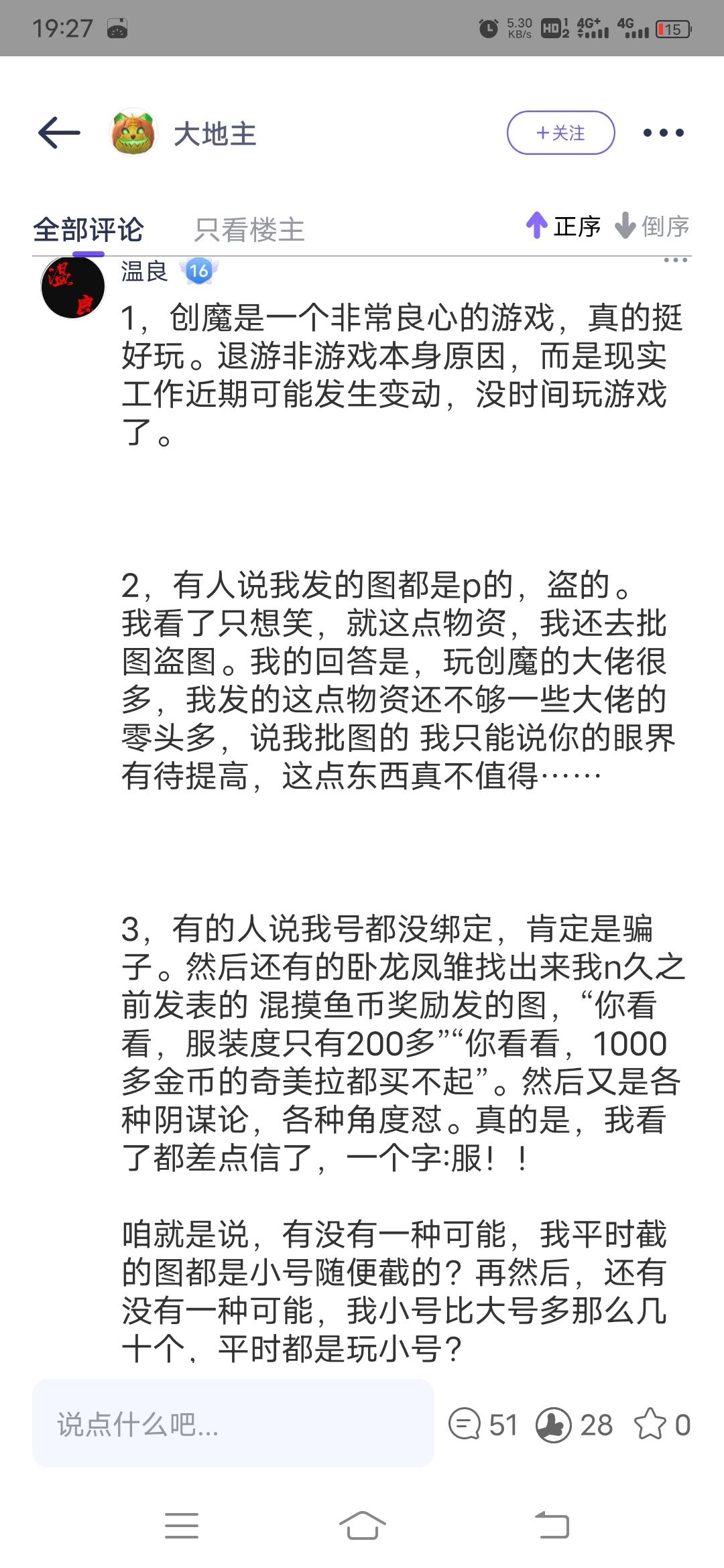 19:27 5.30 KB/s HD 4G+ 4G 15

大地主 +关注

全部评论 只看楼主 正序 倒序

温良 16

1，创魔是一个非常良心的游戏，真的挺好玩。退游非游戏本身原因，而是现实工作近期可能发生变动，没时间玩游戏了。

2，有人说我发的图都是p的，盗的。我看了只想笑，就这点物资，我还去批图盗图。我的回答是，玩创魔的大佬很多，我发的这点物资还不够一些大佬的零头多，说我批图的 我只能说你的眼界有待提高，这点东西真不值得……

3，有的人说我号都没绑定，肯定是骗子。然后还有的卧龙凤雏找出来我n久之前发表的 混摸鱼币奖励发的图，“你看看，服装度只有200多”“你看看，1000多金币的奇美拉都买不起”。然后又是各种阴谋论，各种角度怼。真的是，我看了都差点信了，一个字:服！！

咱就是说，有没有一种可能，我平时截的图都是小号随便截的？再然后，还有没有一种可能，我小号比大号多那么几十个，平时都是玩小号？

说点什么吧... 51 28 0